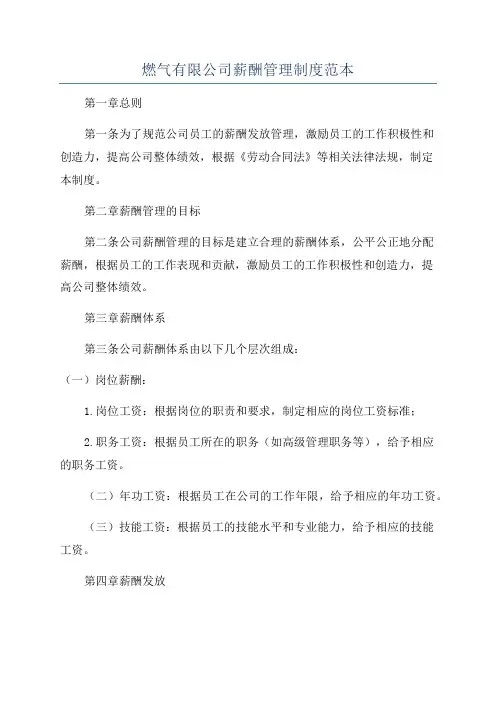 燃气有限公司薪酬管理制度范本

第一章总则

第一条为了规范公司员工的薪酬发放管理，激励员工的工作积极性和创造力，提高公司整体绩效，根据《劳动合同法》等相关法律法规，制定本制度。

第二章薪酬管理的目标

第二条公司薪酬管理的目标是建立合理的薪酬体系，公平公正地分配薪酬，根据员工的工作表现和贡献，激励员工的工作积极性和创造力，提高公司整体绩效。

第三章薪酬体系

第三条公司薪酬体系由以下几个层次组成：

（一）岗位薪酬：

1.岗位工资：根据岗位的职责和要求，制定相应的岗位工资标准；

2.职务工资：根据员工所在的职务（如高级管理职务等），给予相应的职务工资。

（二）年功工资：根据员工在公司的工作年限，给予相应的年功工资。

（三）技能工资：根据员工的技能水平和专业能力，给予相应的技能工资。

第四章薪酬发放